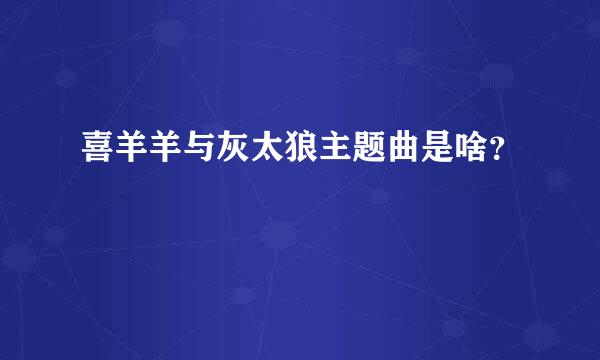 喜羊羊与灰太狼主题曲是啥?